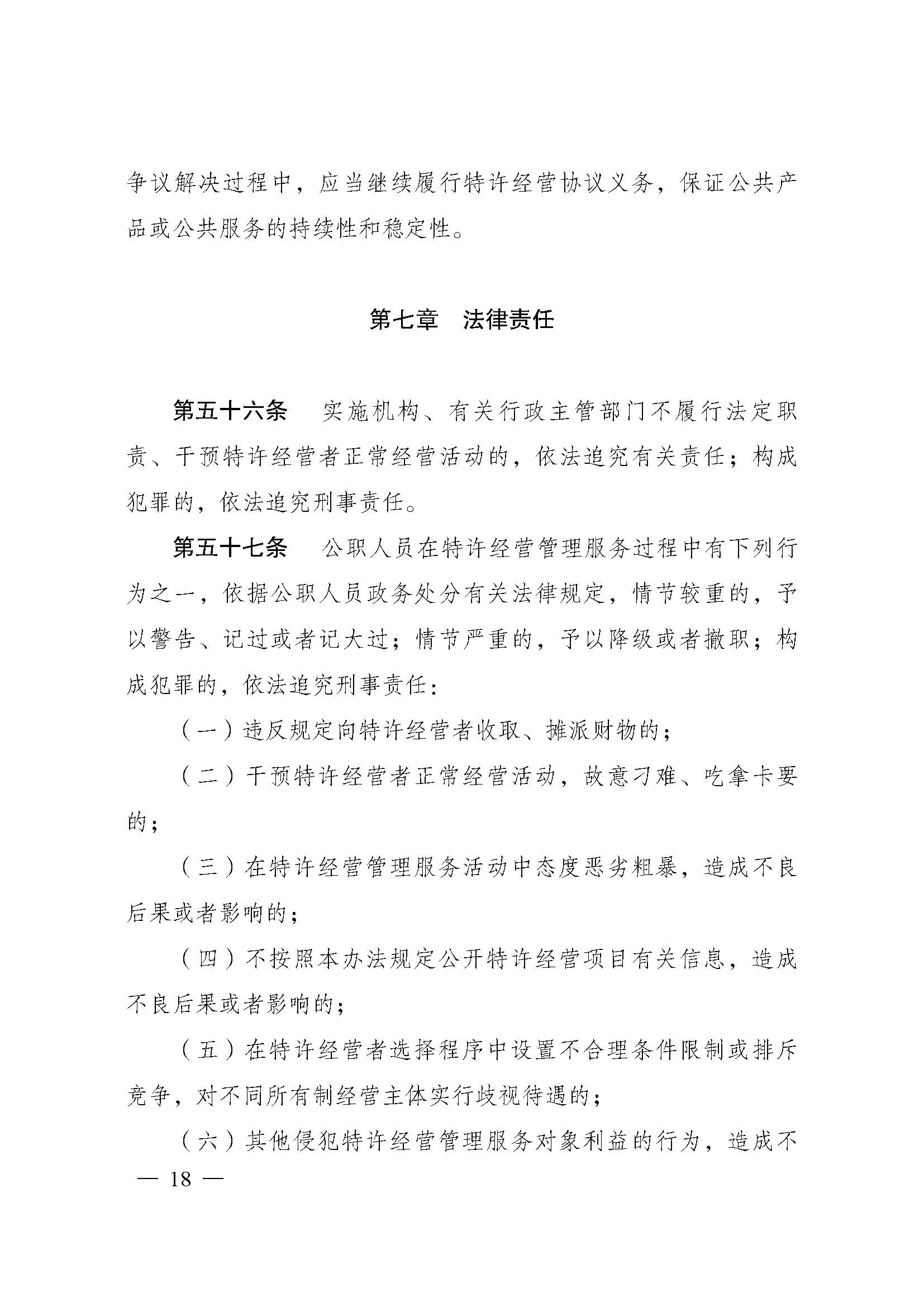 争议解决过程中，应当继续履行特许经营协议义务，保证公共产品或公共服务的持续性和稳定性。

第七章　法律责任

第五十六条　实施机构、有关行政主管部门不履行法定职责、干预特许经营者正常经营活动的，依法追究有关责任；构成犯罪的，依法追究刑事责任。

第五十七条　公职人员在特许经营管理服务过程中有下列行为之一，依据公职人员政务处分有关法律规定，情节较重的，予以警告、记过或者记大过；情节严重的，予以降级或者撤职；构成犯罪的，依法追究刑事责任：

（一）违反规定向特许经营者收取、摊派财物的；

（二）干预特许经营者正常经营活动，故意刁难、吃拿卡要的；

（三）在特许经营管理服务活动中态度恶劣粗暴，造成不良后果或者影响的；

（四）不按照本办法规定公开特许经营项目有关信息，造成不良后果或者影响的；

（五）在特许经营者选择程序中设置不合理条件限制或排斥竞争，对不同所有制经营主体实行歧视待遇的；

（六）其他侵犯特许经营管理服务对象利益的行为，造成不

— 18 —